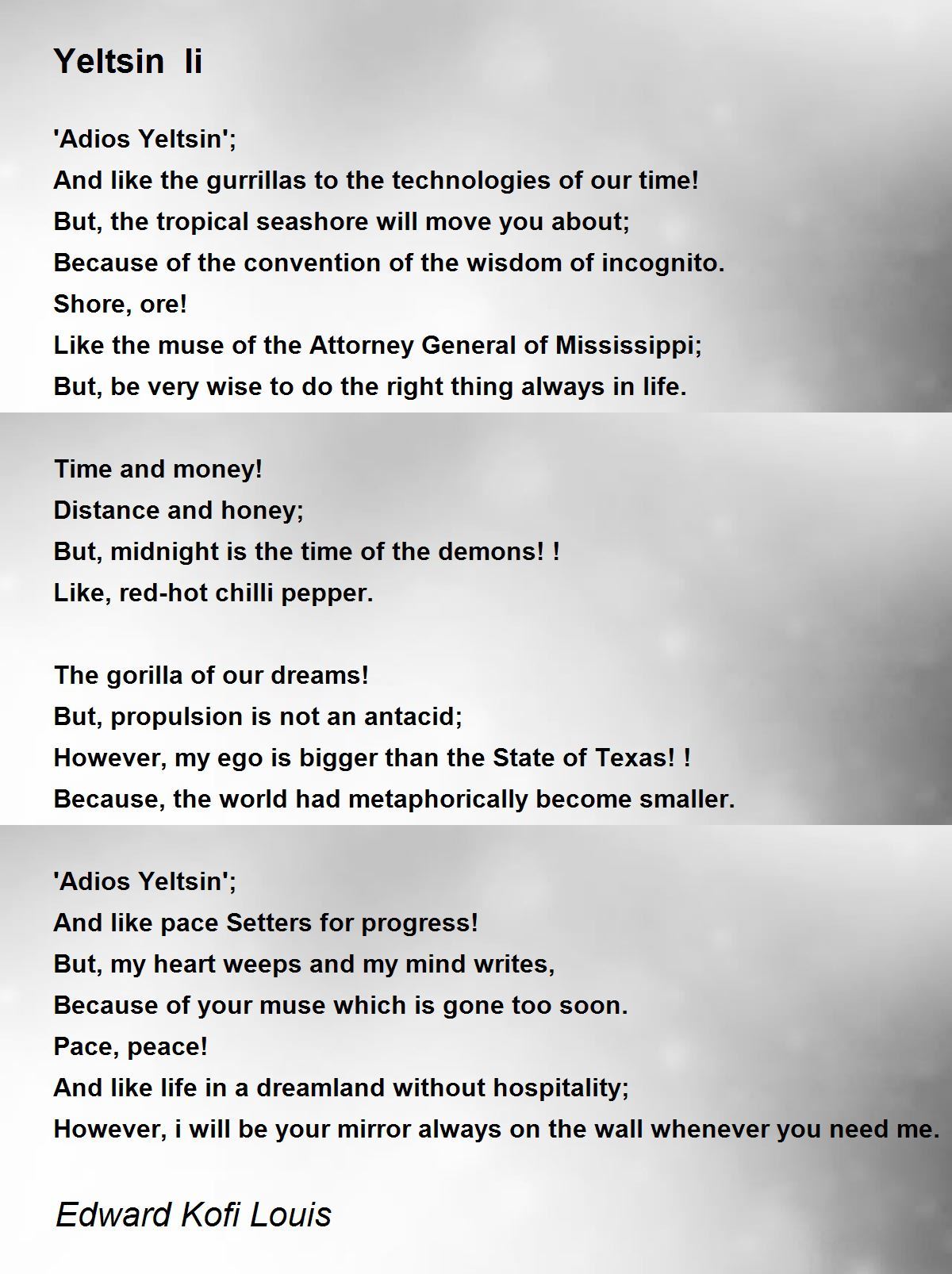 Yeltsin Ii

'Adios Yeltsin';
And like the gurrillas to the technologies of our time!
But, the tropical seashore will move you about;
Because of the convention of the wisdom of incognito.
Shore, ore!
Like the muse of the Attorney General of Mississippi;
But, be very wise to do the right thing always in life.

Time and money!
Distance and honey;
But, midnight is the time of the demons! !
Like, red-hot chilli pepper.

The gorilla of our dreams!
But, propulsion is not an antacid;
However, my ego is bigger than the State of Texas! !
Because, the world had metaphorically become smaller.

'Adios Yeltsin';
And like pace Setters for progress!
But, my heart weeps and my mind writes,
Because of your muse which is gone too soon.
Pace, peace!
And like life in a dreamland without hospitality;
However, i will be your mirror always on the wall whenever you need me.

Edward Kofi Louis